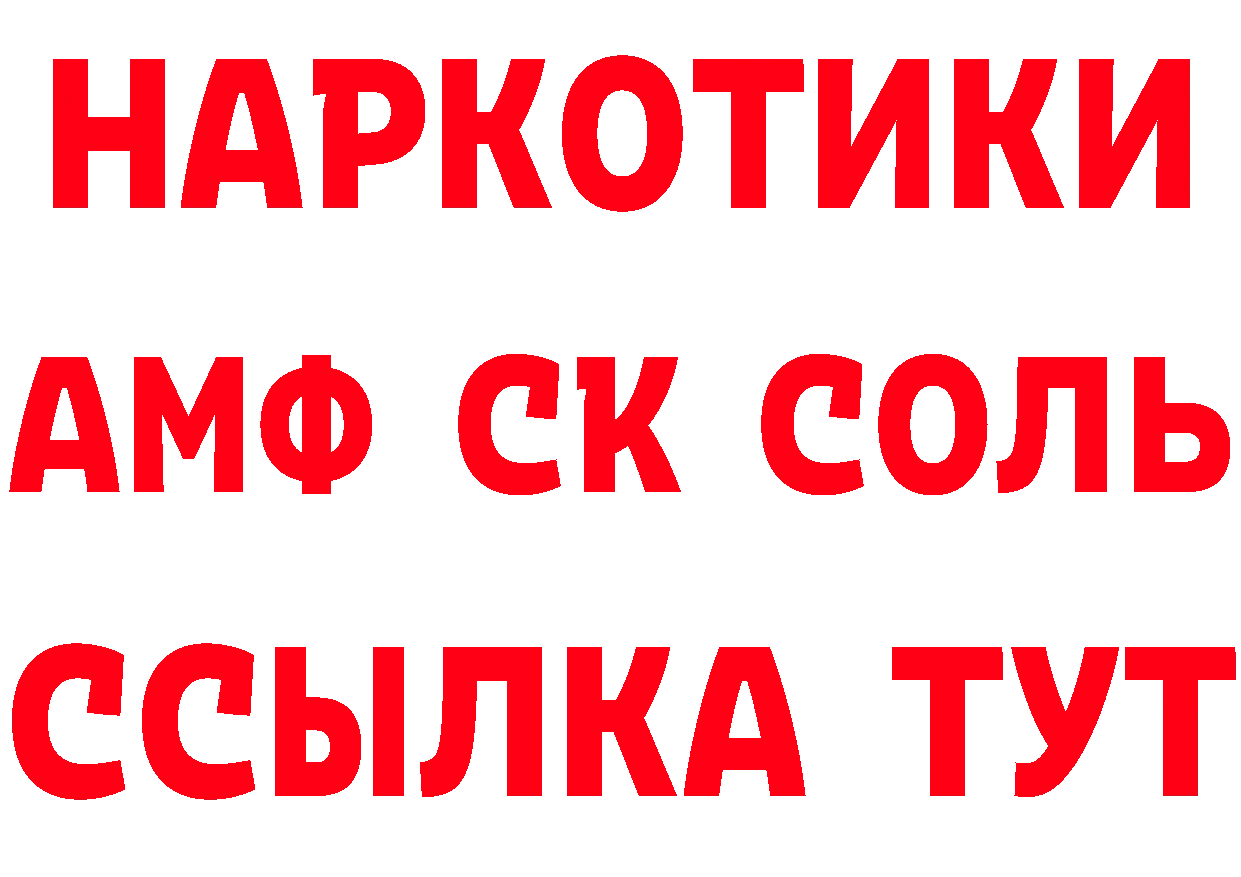 НАРКОТИКИ

АМФ СК СОЛЬ

ССЫЛКА ТУТ